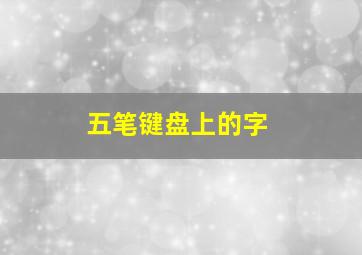 五笔键盘上的字